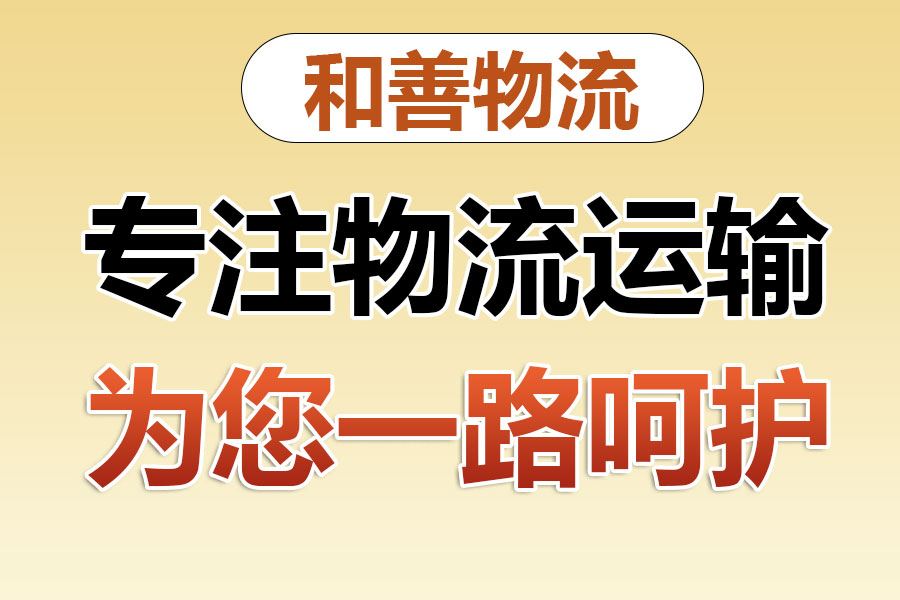 和善物流

专注物流运输

为您一路呵护